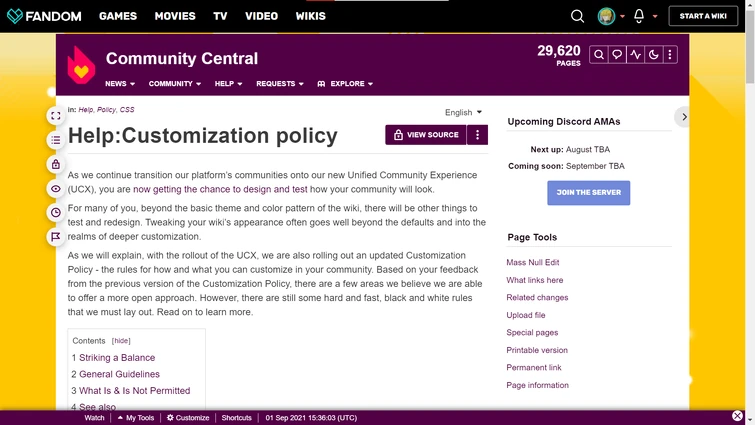 FANDOM GAMES MOVIES TV VIDEO WIKIS START A WIKI

Community Central

29,620 PAGES

NEWS COMMUNITY HELP REQUESTS EXPLORE

in: Help, Policy, CSS

English

Help:Customization policy

VIEW SOURCE

As we continue transition our platform's communities onto our new Unified Community Experience (UCX), you are now getting the chance to design and test how your community will look.

For many of you, beyond the basic theme and color pattern of the wiki, there will be other things to test and redesign. Tweaking your wiki's appearance often goes well beyond the defaults and into the realms of deeper customization.

As we will explain, with the rollout of the UCX, we are also rolling out an updated Customization Policy - the rules for how and what you can customize in your community. Based on your feedback from the previous version of the Customization Policy, there are a few areas we believe we are able to offer a more open approach. However, there are still some hard and fast, black and white rules that we must lay out. Read on to learn more.

Contents [hide]
1 Striking a Balance
2 General Guidelines
3 What Is & Is Not Permitted
4 See also

Upcoming Discord AMAs

Next up: August TBA
Coming soon: September TBA

JOIN THE SERVER

Page Tools

Mass Null Edit
What links here
Related changes
Upload file
Special pages
Printable version
Permanent link
Page information

Watch My Tools Customize Shortcuts 01 Sep 2021 15:36:03 (UTC)